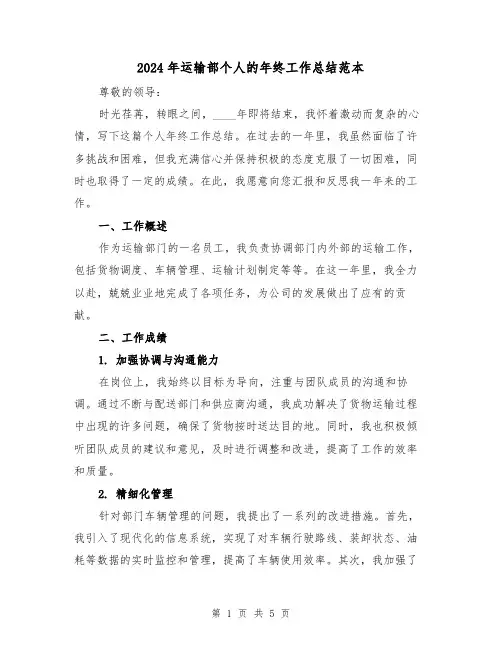 2024年运输部个人的年终工作总结范本

尊敬的领导：

时光荏苒，转眼之间，____年即将结束，我怀着激动而复杂的心情，写下这篇个人年终工作总结。在过去的一年里，我虽然面临了许多挑战和困难，但我充满信心并保持积极的态度克服了一切困难，同时也取得了一定的成绩。在此，我愿意向您汇报和反思我一年来的工作。

一、工作概述

作为运输部门的一名员工，我负责协调部门内外部的运输工作，包括货物调度、车辆管理、运输计划制定等等。在这一年里，我全力以赴，兢兢业业地完成了各项任务，为公司的发展做出了应有的贡献。

二、工作成绩

1. 加强协调与沟通能力

在岗位上，我始终以目标为导向，注重与团队成员的沟通和协调。通过不断与配送部门和供应商沟通，我成功解决了货物运输过程中出现的许多问题，确保了货物按时送达目的地。同时，我也积极倾听团队成员的建议和意见，及时进行调整和改进，提高了工作的效率和质量。

2. 精细化管理

针对部门车辆管理的问题，我提出了一系列的改进措施。首先，我引入了现代化的信息系统，实现了对车辆行驶路线、装卸状态、油耗等数据的实时监控和管理，提高了车辆使用效率。其次，我加强了

第 1 页 共 5 页